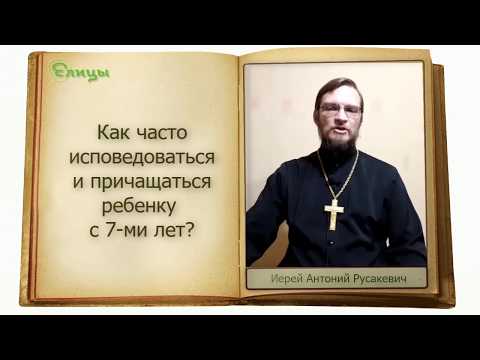 Елицы

Как часто исповедоваться и причащаться ребенку с 7-ми лет?

Иерей Антоний Русакевич